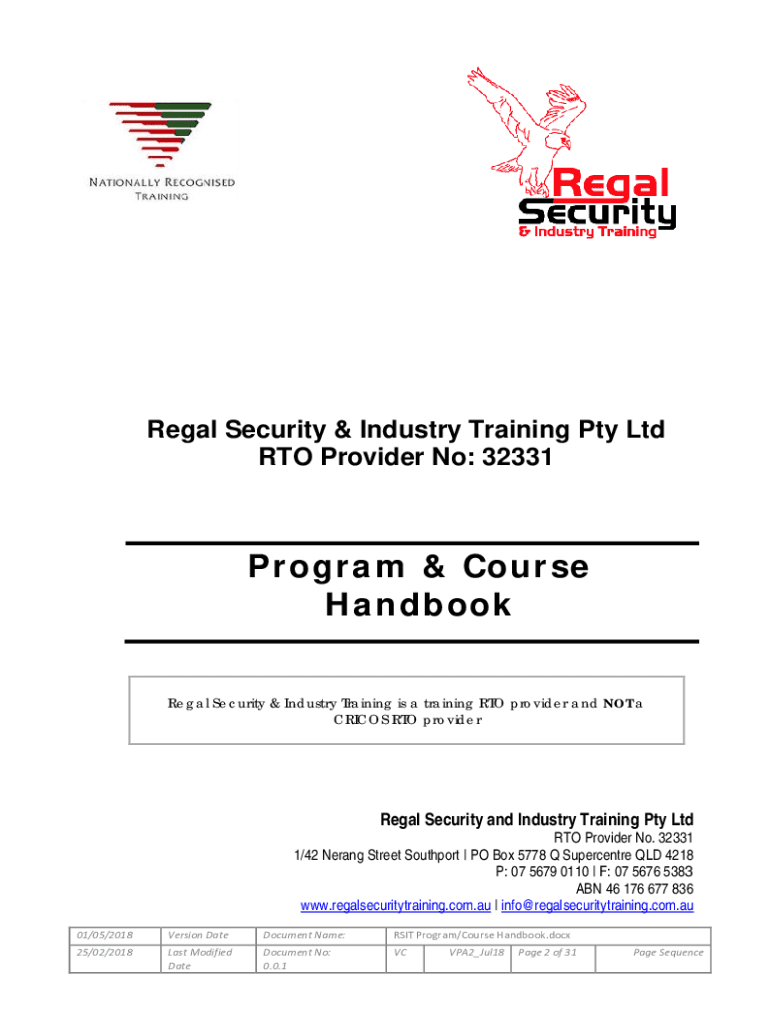 NATIONALLY RECOGNISED TRAINING

Regal Security & Industry Training

Regal Security & Industry Training Pty Ltd
RTO Provider No: 32331

Program & Course Handbook

Regal Security & Industry Training is a training RTO provider and NOT a CRICOS RTO provider

Regal Security and Industry Training Pty Ltd
RTO Provider No. 32331
1/42 Nerang Street Southport | PO Box 5778 Q Supercentre QLD 4218
P: 07 5679 0110 | F: 07 5676 5383
ABN 46 176 677 836
www.regalsecuritytraining.com.au | info@regalsecuritytraining.com.au

| 01/05/2018 | Version Date | Document Name: | RSIT Program/Course Handbook.docx | | | |
|---|---|---|---|---|---|---|
| 25/02/2018 | Last Modified Date | Document No: 0.0.1 | VC | VPA2_Jul18 | Page 2 of 31 | Page Sequence |